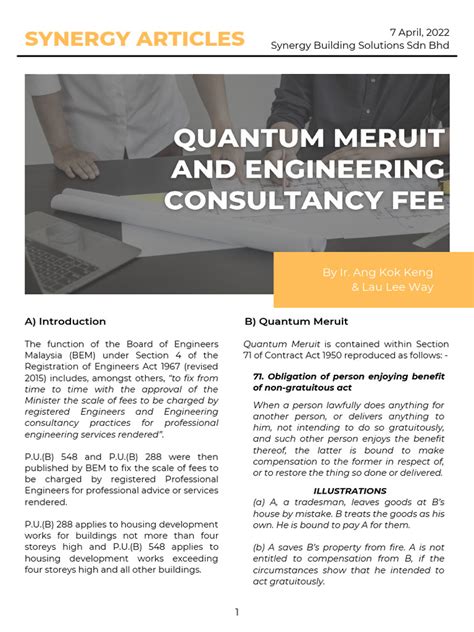 SYNERGY ARTICLES

7 April, 2022
Synergy Building Solutions Sdn Bhd

QUANTUM MERUIT AND ENGINEERING CONSULTANCY FEE

By Ir. Ang Kok Keng & Lau Lee Way

A) Introduction

The function of the Board of Engineers Malaysia (BEM) under Section 4 of the Registration of Engineers Act 1967 (revised 2015) includes, amongst others, "to fix from time to time with the approval of the Minister the scale of fees to be charged by registered Engineers and Engineering consultancy practices for professional engineering services rendered".

P.U.(B) 548 and P.U.(B) 288 were then published by BEM to fix the scale of fees to be charged by registered Professional Engineers for professional advice or services rendered.

P.U.(B) 288 applies to housing development works for buildings not more than four storeys high and P.U.(B) 548 applies to housing development works exceeding four storeys high and all other buildings.

B) Quantum Meruit

Quantum Meruit is contained within Section 71 of Contract Act 1950 reproduced as follows: -

71. Obligation of person enjoying benefit of non-gratuitous act

When a person lawfully does anything for another person, or delivers anything to him, not intending to do so gratuitously, and such other person enjoys the benefit thereof, the latter is bound to make compensation to the former in respect of, or to restore the thing so done or delivered.

ILLUSTRATIONS
(a) A, a tradesman, leaves goods at B's house by mistake. B treats the goods as his own. He is bound to pay A for them.

(b) A saves B's property from fire. A is not entitled to compensation from B, if the circumstances show that he intended to act gratuitously.

1